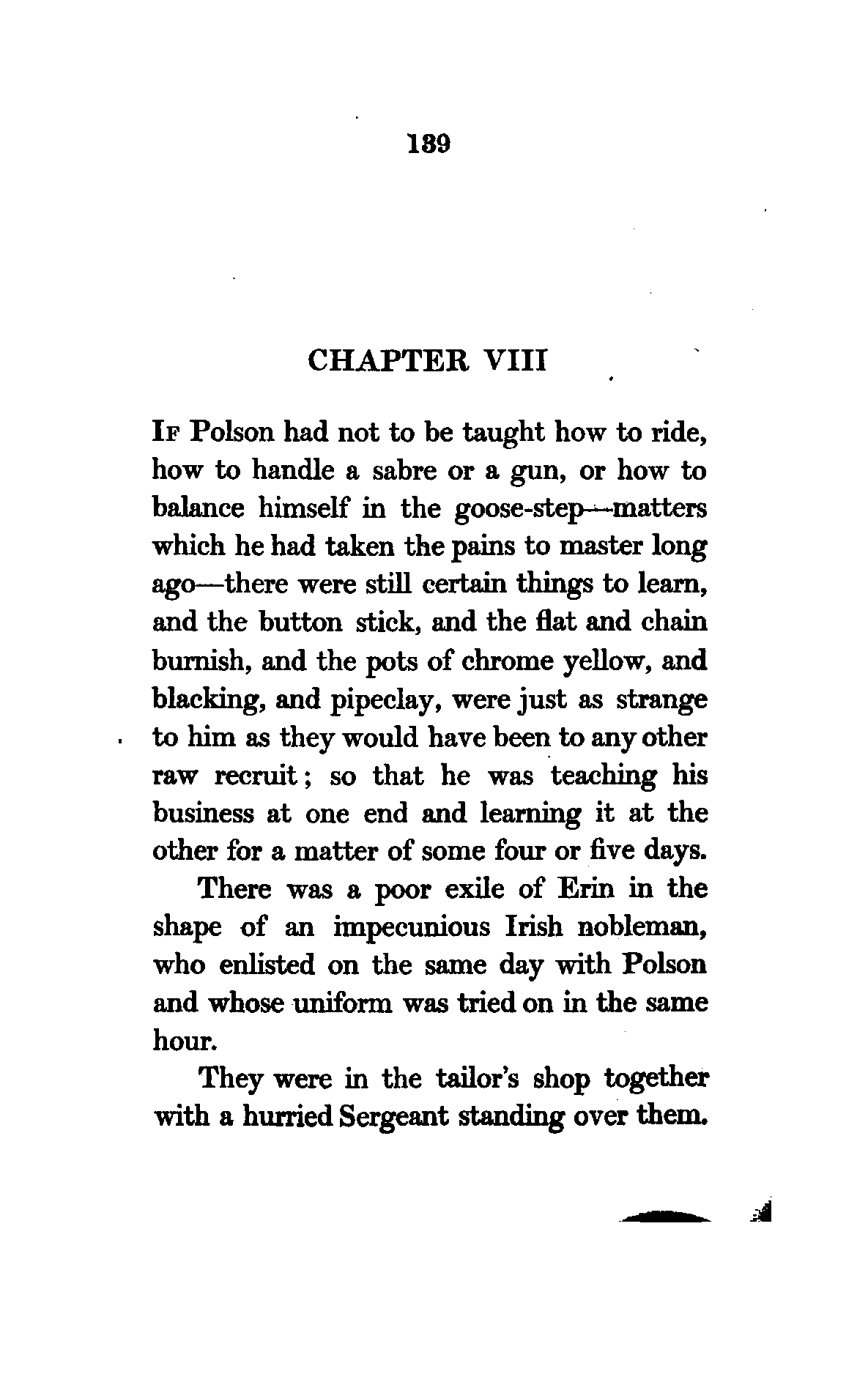 139

CHAPTER VIII

If Polson had not to be taught how to ride, how to handle a sabre or a gun, or how to balance himself in the goose-step—matters which he had taken the pains to master long ago—there were still certain things to learn, and the button stick, and the flat and chain burnish, and the pots of chrome yellow, and blacking, and pipeclay, were just as strange to him as they would have been to any other raw recruit; so that he was teaching his business at one end and learning it at the other for a matter of some four or five days.

There was a poor exile of Erin in the shape of an impecunious Irish nobleman, who enlisted on the same day with Polson and whose uniform was tried on in the same hour.

They were in the tailor's shop together with a hurried Sergeant standing over them.